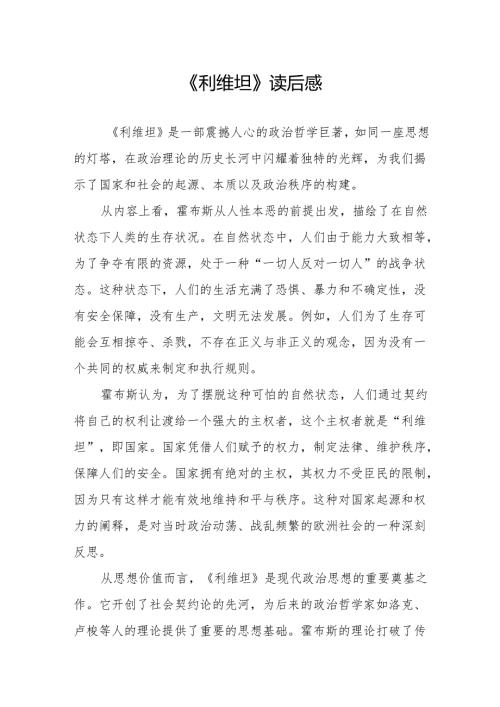 《利维坦》读后感

《利维坦》是一部震撼人心的政治哲学巨著，如同一座思想的灯塔，在政治理论的历史长河中闪耀着独特的光辉，为我们揭示了国家和社会的起源、本质以及政治秩序的构建。

从内容上看，霍布斯从人性本恶的前提出发，描绘了在自然状态下人类的生存状况。在自然状态中，人们由于能力大致相等，为了争夺有限的资源，处于一种“一切人反对一切人”的战争状态。这种状态下，人们的生活充满了恐惧、暴力和不确定性，没有安全保障，没有生产，文明无法发展。例如，人们为了生存可能会互相掠夺、杀戮，不存在正义与非正义的观念，因为没有一个共同的权威来制定和执行规则。

霍布斯认为，为了摆脱这种可怕的自然状态，人们通过契约将自己的权利让渡给一个强大的主权者，这个主权者就是“利维坦”，即国家。国家凭借人们赋予的权力，制定法律、维护秩序，保障人们的安全。国家拥有绝对的主权，其权力不受臣民的限制，因为只有这样才能有效地维持和平与秩序。这种对国家起源和权力的阐释，是对当时政治动荡、战乱频繁的欧洲社会的一种深刻反思。

从思想价值而言，《利维坦》是现代政治思想的重要奠基之作。它开创了社会契约论的先河，为后来的政治哲学家如洛克、卢梭等人的理论提供了重要的思想基础。霍布斯的理论打破了传